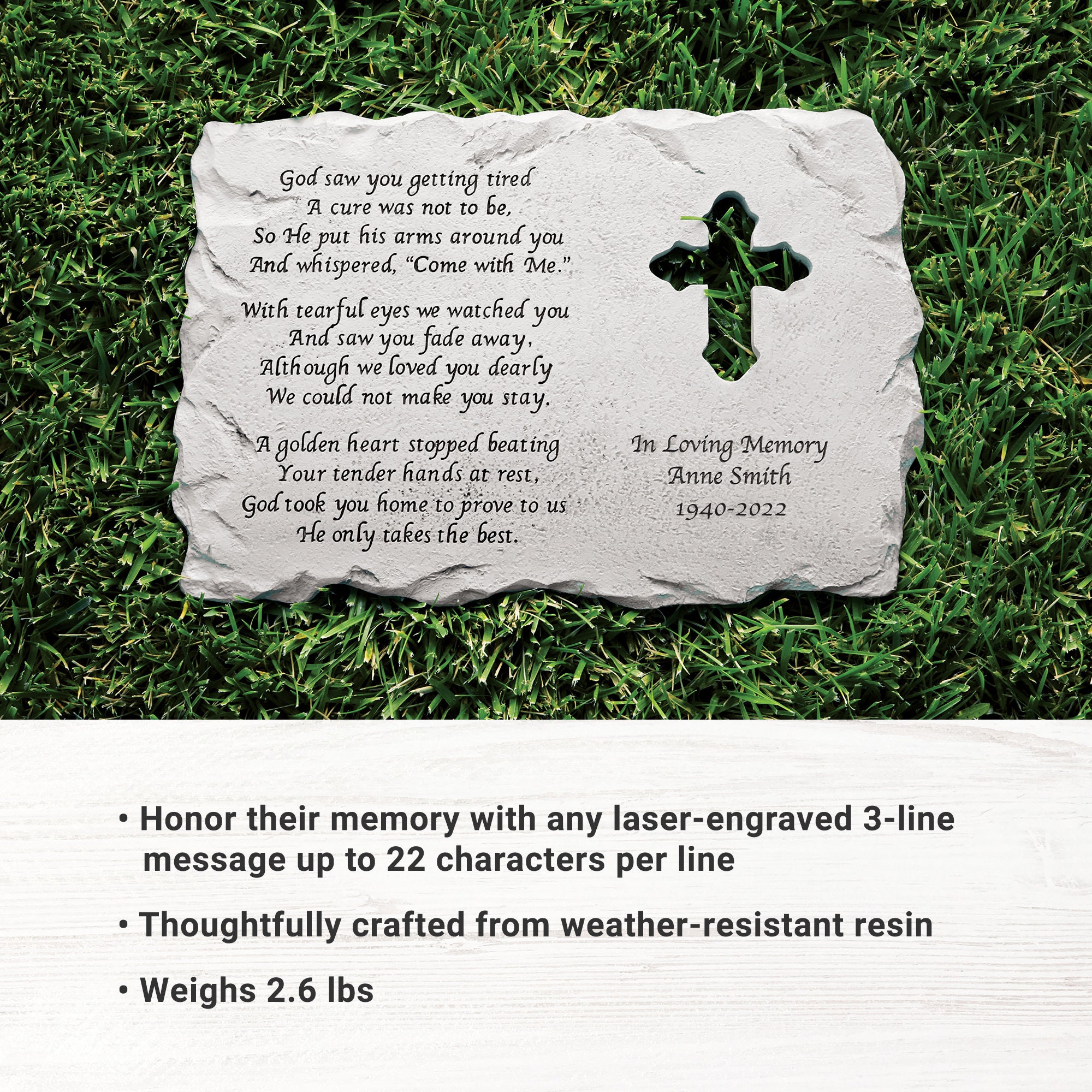 God saw you getting tired
A cure was not to be,
So He put his arms around you
And whispered, "Come with Me."

With tearful eyes we watched you
And saw you fade away,
Although we loved you dearly
We could not make you stay.

A golden heart stopped beating
Your tender hands at rest,
God took you home to prove to us
He only takes the best.

In Loving Memory
Anne Smith
1940-2022

• Honor their memory with any laser-engraved 3-line message up to 22 characters per line

• Thoughtfully crafted from weather-resistant resin

• Weighs 2.6 lbs